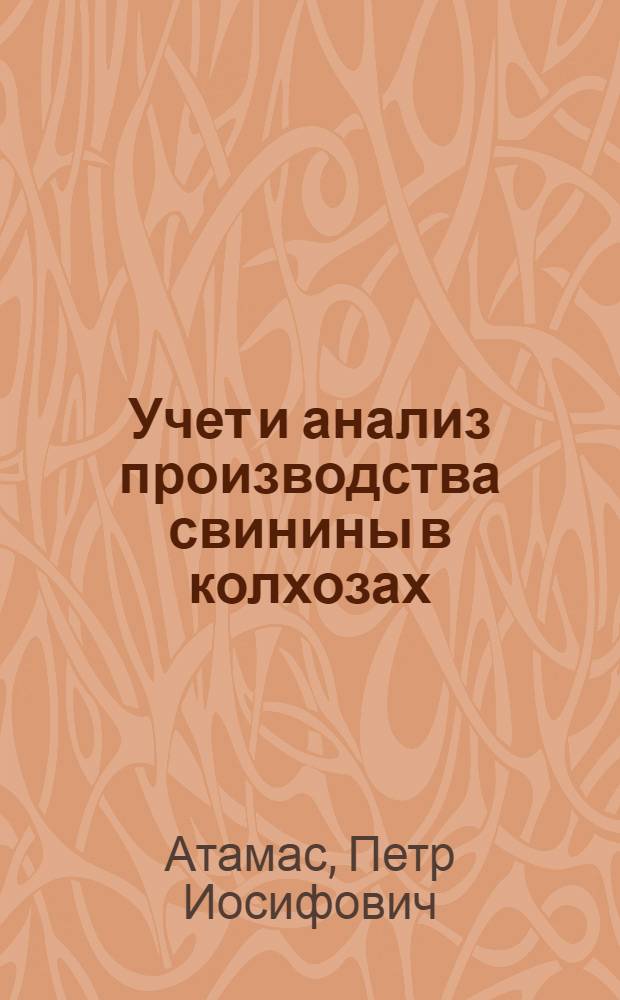 Учет и анализ производства свинины в колхозах

Атамас, Петр Иосифович